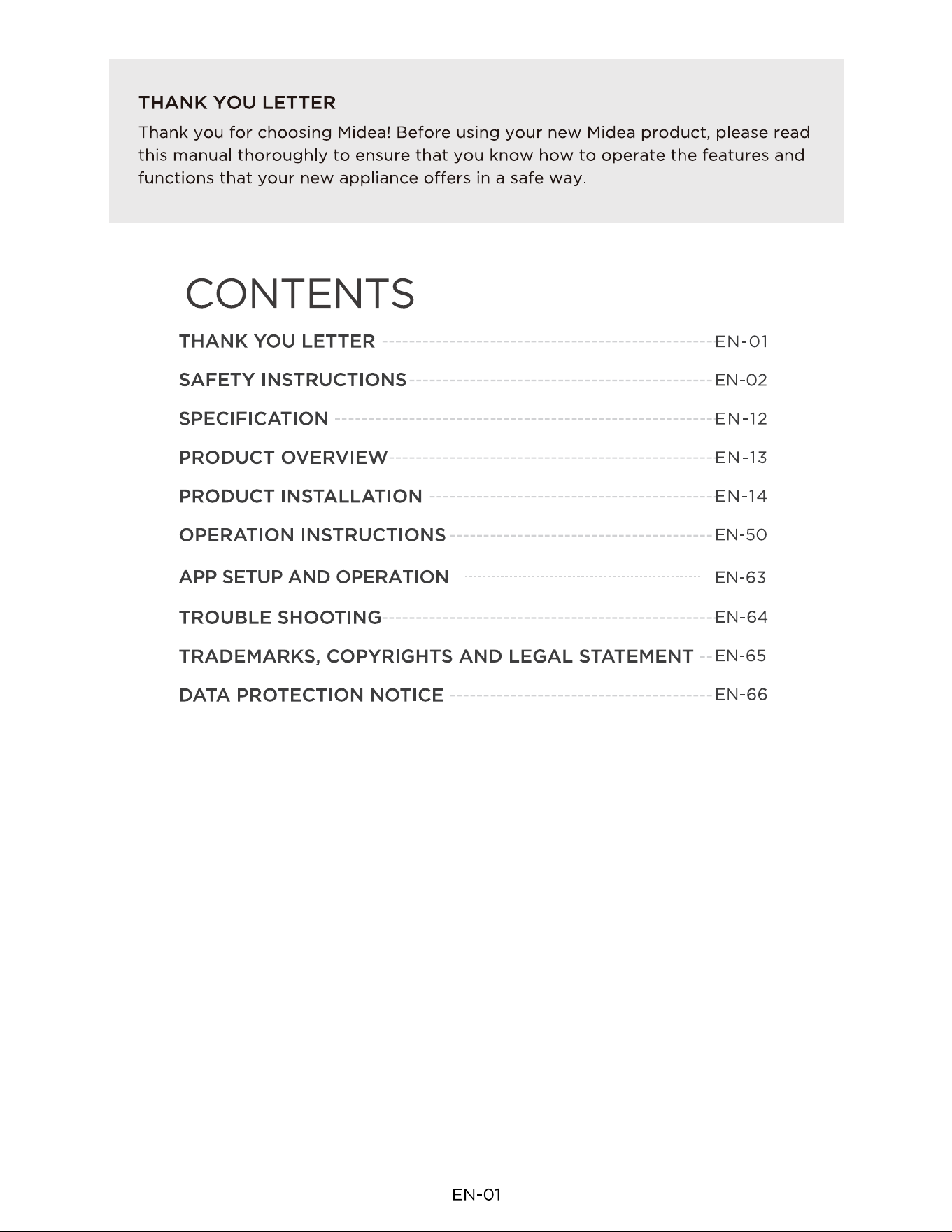 THANK YOU LETTER

Thank you for choosing Midea! Before using your new Midea product, please read this manual thoroughly to ensure that you know how to operate the features and functions that your new appliance offers in a safe way.

CONTENTS

THANK YOU LETTER EN-01
SAFETY INSTRUCTIONS EN-02
SPECIFICATION EN-12
PRODUCT OVERVIEW EN-13
PRODUCT INSTALLATION EN-14
OPERATION INSTRUCTIONS EN-50
APP SETUP AND OPERATION EN-63
TROUBLE SHOOTING EN-64
TRADEMARKS, COPYRIGHTS AND LEGAL STATEMENT EN-65
DATA PROTECTION NOTICE EN-66

EN-01